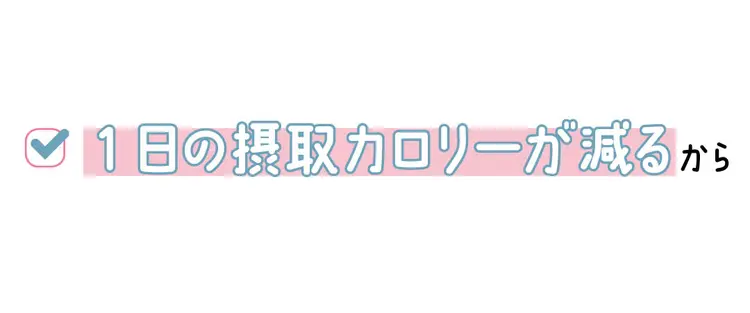 １日の摂取カロリーが減るから